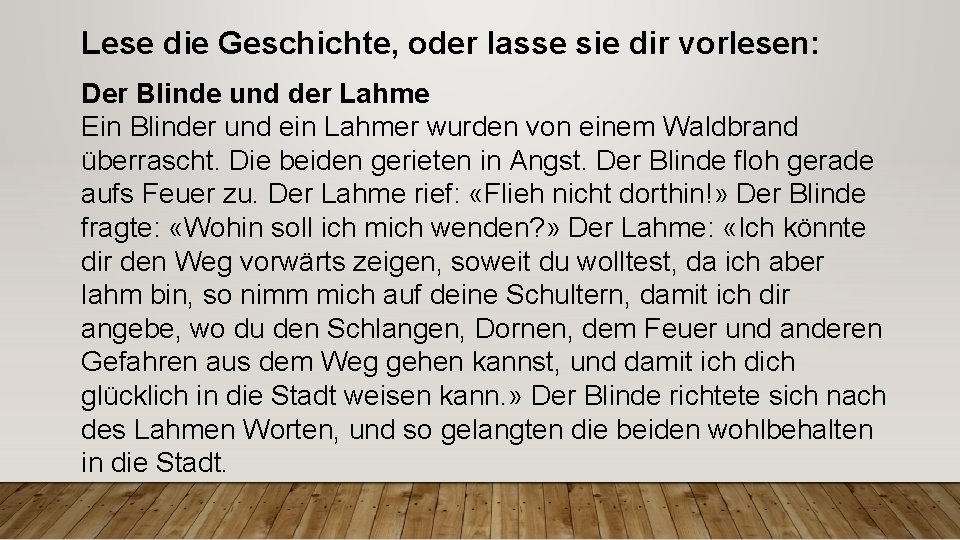 Lese die Geschichte, oder lasse sie dir vorlesen:

Der Blinde und der Lahme
Ein Blinder und ein Lahmer wurden von einem Waldbrand überrascht. Die beiden gerieten in Angst. Der Blinde floh gerade aufs Feuer zu. Der Lahme rief: «Flieh nicht dorthin!» Der Blinde fragte: «Wohin soll ich mich wenden?» Der Lahme: «Ich könnte dir den Weg vorwärts zeigen, soweit du wolltest, da ich aber lahm bin, so nimm mich auf deine Schultern, damit ich dir angebe, wo du den Schlangen, Dornen, dem Feuer und anderen Gefahren aus dem Weg gehen kannst, und damit ich dich glücklich in die Stadt weisen kann.» Der Blinde richtete sich nach des Lahmen Worten, und so gelangten die beiden wohlbehalten in die Stadt.